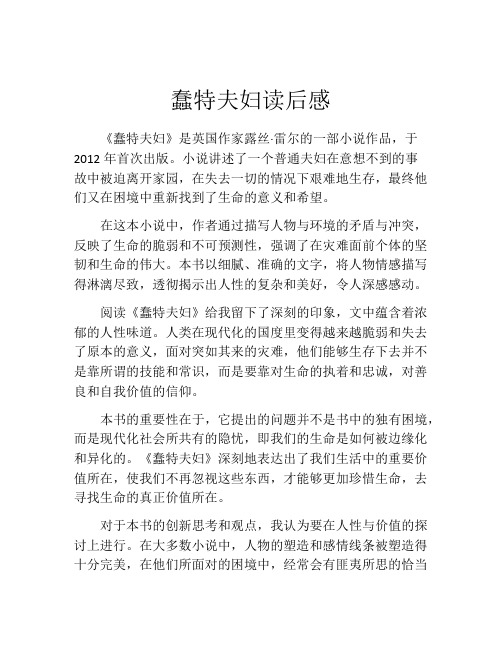 蠢特夫妇读后感

《蠢特夫妇》是英国作家露丝·雷尔的一部小说作品，于2012年首次出版。小说讲述了一个普通夫妇在意想不到的事故中被迫离开家园，在失去一切的情况下艰难地生存，最终他们又在困境中重新找到了生命的意义和希望。

在这本小说中，作者通过描写人物与环境的矛盾与冲突，反映了生命的脆弱和不可预测性，强调了在灾难面前个体的坚韧和生命的伟大。本书以细腻、准确的文字，将人物情感描写得淋漓尽致，透彻揭示出人性的复杂和美好，令人深感感动。

阅读《蠢特夫妇》给我留下了深刻的印象，文中蕴含着浓郁的人性味道。人类在现代化的国度里变得越来越脆弱和失去了原本的意义，面对突如其来的灾难，他们能够生存下去并不是靠所谓的技能和常识，而是要靠对生命的执着和忠诚，对善良和自我价值的信仰。

本书的重要性在于，它提出的问题并不是书中的独有困境，而是现代化社会所共有的隐忧，即我们的生命是如何被边缘化和异化的。《蠢特夫妇》深刻地表达出了我们生活中的重要价值所在，使我们不再忽视这些东西，才能够更加珍惜生命，去寻找生命的真正价值所在。

对于本书的创新思考和观点，我认为要在人性与价值的探讨上进行。在大多数小说中，人物的塑造和感情线条被塑造得十分完美，在他们所面对的困境中，经常会有匪夷所思的恰当